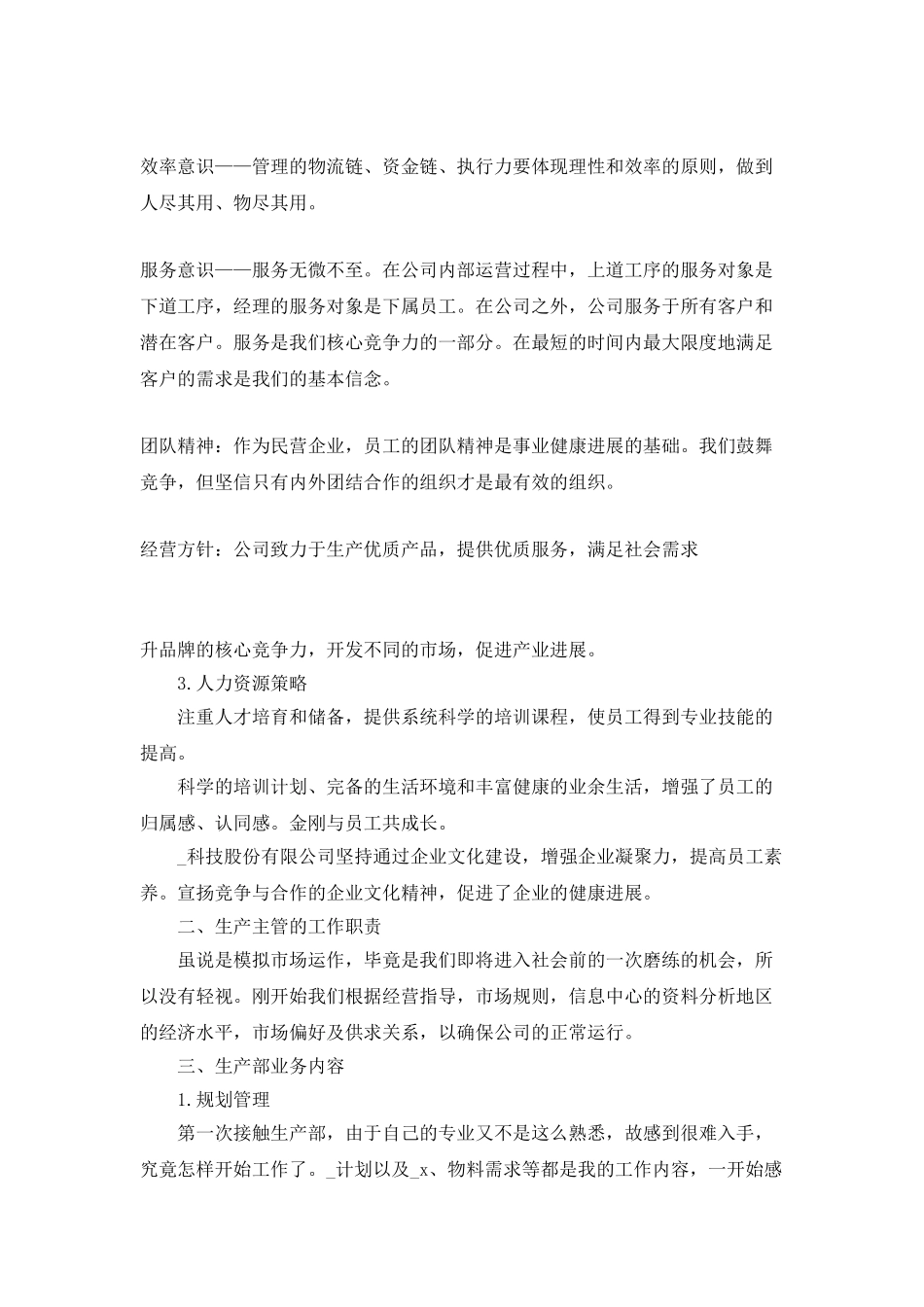 效率意识——管理的物流链、资金链、执行力要体现理性和效率的原则，做到人尽其用、物尽其用。

服务意识——服务无微不至。在公司内部运营过程中，上道工序的服务对象是下道工序，经理的服务对象是下属员工。在公司之外，公司服务于所有客户和潜在客户。服务是我们核心竞争力的一部分。在最短的时间内最大限度地满足客户的需求是我们的基本信念。

团队精神：作为民营企业，员工的团队精神是事业健康进展的基础。我们鼓舞竞争，但坚信只有内外团结合作的组织才是最有效的组织。

经营方针：公司致力于生产优质产品，提供优质服务，满足社会需求

升品牌的核心竞争力，开发不同的市场，促进产业进展。

3.人力资源策略

注重人才培育和储备，提供系统科学的培训课程，使员工得到专业技能的提高。

科学的培训计划、完备的生活环境和丰富健康的业余生活，增强了员工的归属感、认同感。金刚与员工共成长。

_科技股份有限公司坚持通过企业文化建设，增强企业凝聚力，提高员工素养。宣扬竞争与合作的企业文化精神，促进了企业的健康进展。

二、生产主管的工作职责

虽说是模拟市场运作，毕竟是我们即将进入社会前的一次磨练的机会，所以没有轻视。刚开始我们根据经营指导，市场规则，信息中心的资料分析地区的经济水平，市场偏好及供求关系，以确保公司的正常运行。

三、生产部业务内容

1.规划管理

第一次接触生产部，由于自己的专业又不是这么熟悉，故感到很难入手，究竟怎样开始工作了。_计划以及_x、物料需求等都是我的工作内容，一开始感